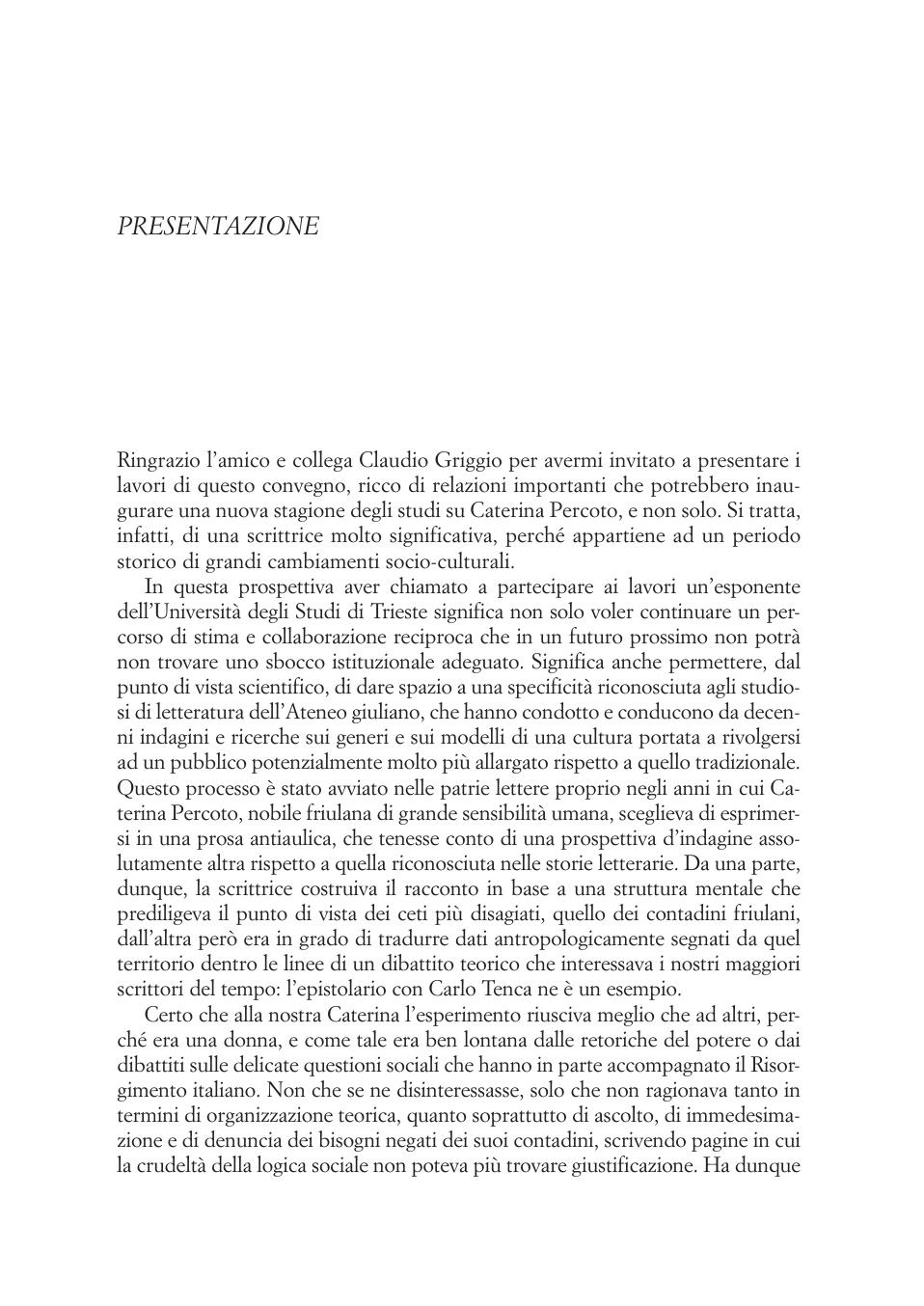 PRESENTAZIONE

Ringrazio l'amico e collega Claudio Griggio per avermi invitato a presentare i lavori di questo convegno, ricco di relazioni importanti che potrebbero inaugurare una nuova stagione degli studi su Caterina Percoto, e non solo. Si tratta, infatti, di una scrittrice molto significativa, perché appartiene ad un periodo storico di grandi cambiamenti socio-culturali.

In questa prospettiva aver chiamato a partecipare ai lavori un'esponente dell'Università degli Studi di Trieste significa non solo voler continuare un percorso di stima e collaborazione reciproca che in un futuro prossimo non potrà non trovare uno sbocco istituzionale adeguato. Significa anche permettere, dal punto di vista scientifico, di dare spazio a una specificità riconosciuta agli studiosi di letteratura dell'Ateneo giuliano, che hanno condotto e conducono da decenni indagini e ricerche sui generi e sui modelli di una cultura portata a rivolgersi ad un pubblico potenzialmente molto più allargato rispetto a quello tradizionale. Questo processo è stato avviato nelle patrie lettere proprio negli anni in cui Caterina Percoto, nobile friulana di grande sensibilità umana, sceglieva di esprimersi in una prosa antiaulica, che tenesse conto di una prospettiva d'indagine assolutamente altra rispetto a quella riconosciuta nelle storie letterarie. Da una parte, dunque, la scrittrice costruiva il racconto in base a una struttura mentale che prediligeva il punto di vista dei ceti più disagiati, quello dei contadini friulani, dall'altra però era in grado di tradurre dati antropologicamente segnati da quel territorio dentro le linee di un dibattito teorico che interessava i nostri maggiori scrittori del tempo: l'epistolario con Carlo Tenca ne è un esempio.

Certo che alla nostra Caterina l'esperimento riusciva meglio che ad altri, perché era una donna, e come tale era ben lontana dalle retoriche del potere o dai dibattiti sulle delicate questioni sociali che hanno in parte accompagnato il Risorgimento italiano. Non che se ne disinteressasse, solo che non ragionava tanto in termini di organizzazione teorica, quanto soprattutto di ascolto, di immedesimazione e di denuncia dei bisogni negati dei suoi contadini, scrivendo pagine in cui la crudeltà della logica sociale non poteva più trovare giustificazione. Ha dunque